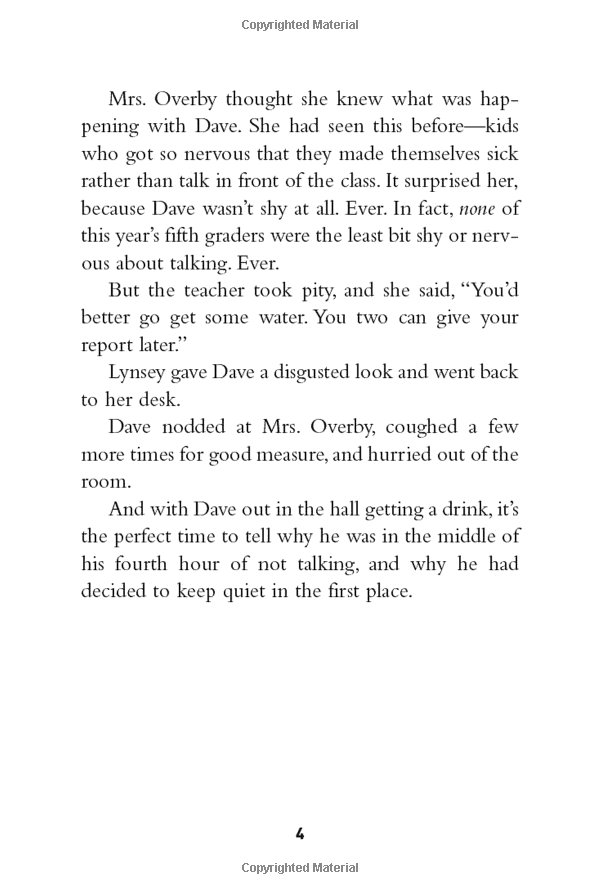 Copyrighted Material

Mrs. Overby thought she knew what was happening with Dave. She had seen this before—kids who got so nervous that they made themselves sick rather than talk in front of the class. It surprised her, because Dave wasn't shy at all. Ever. In fact, none of this year's fifth graders were the least bit shy or nervous about talking. Ever.

But the teacher took pity, and she said, "You'd better go get some water. You two can give your report later."

Lynsey gave Dave a disgusted look and went back to her desk.

Dave nodded at Mrs. Overby, coughed a few more times for good measure, and hurried out of the room.

And with Dave out in the hall getting a drink, it's the perfect time to tell why he was in the middle of his fourth hour of not talking, and why he had decided to keep quiet in the first place.

4

Copyrighted Material